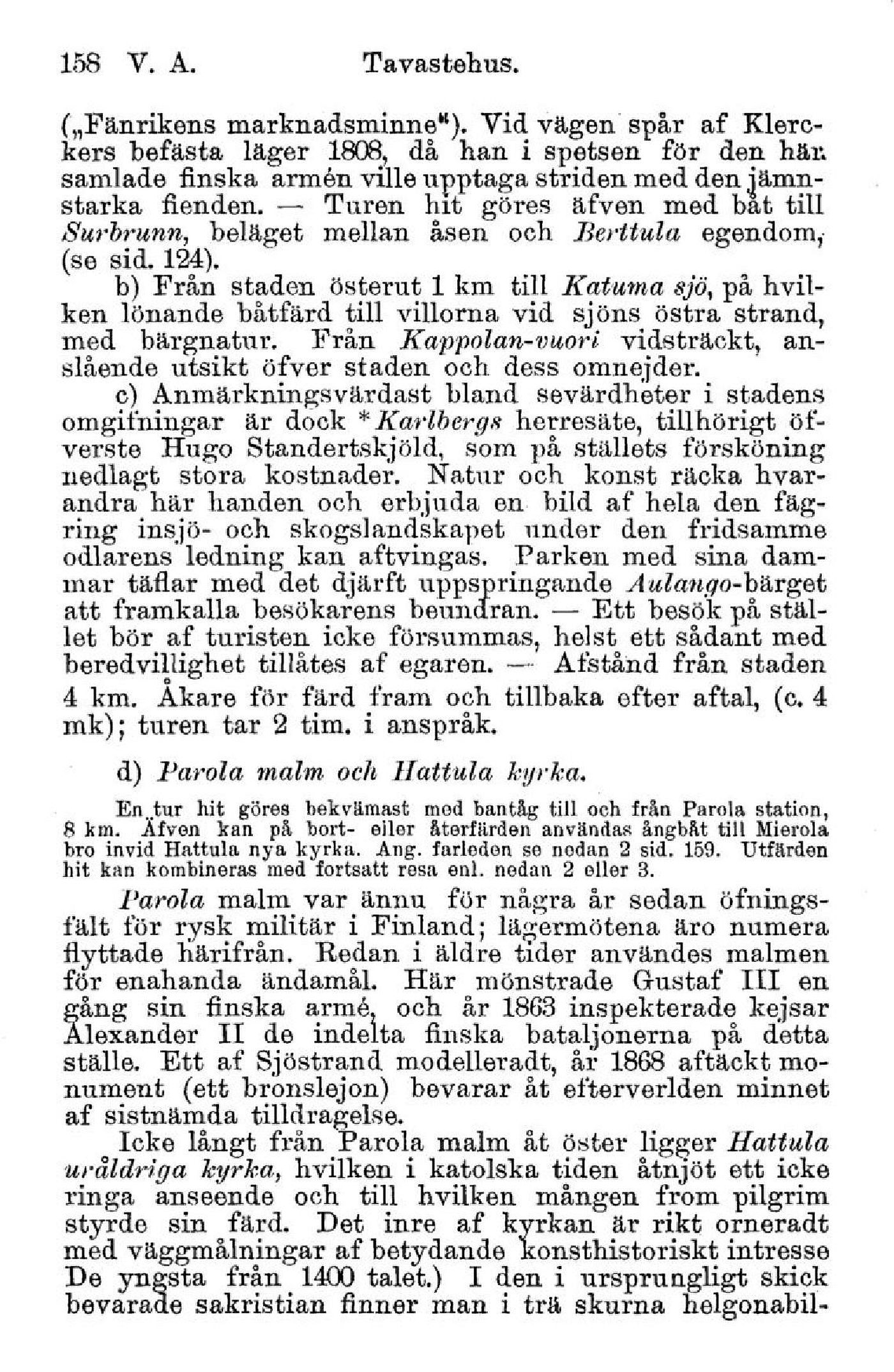 158 V. A. Tavastehus.

(„Fänrikens marknadsminne“). Vid vägen spår af Klerckers befästa läger 1808, då han i spetsen för den här samlade finska armén ville upptaga striden med den jämnstarka fienden. — Turen hit göres äfven med båt till Surbrunn, beläget mellan åsen och Berttula egendom, (se sid. 124).

b) Från staden österut 1 km till Katuma sjö, på hvilken lönande båtfärd till villorna vid sjöns östra strand, med bärgnatur. Från Kappolan-vuori vidsträckt, anslående utsikt öfver staden och dess omnejder.

c) Anmärkningsvärdast bland sevärdheter i stadens omgifningar är dock *Karlbergs herresäte, tillhörigt öfverste Hugo Standertskjöld, som på ställets försköning nedlagt stora kostnader. Natur och konst räcka hvarandra här handen och erbjuda en bild af hela den fägring insjö- och skogslandskapet under den fridsamme odlarens ledning kan aftvingas. Parken med sina dammar täflar med det djärft uppspringande Aulango-bärget att framkalla besökarens beundran. — Ett besök på stället bör af turisten icke försummas, helst ett sådant med beredvillighet tillåtes af egaren. — Afstånd från staden 4 km. Åkare för färd fram och tillbaka efter aftal, (c. 4 mk); turen tar 2 tim. i anspråk.

d) Parola malm och Hattula kyrka.

En tur hit göres bekvämast med bantåg till och från Parola station, 8 km. Äfven kan på bort- eller återfärden användas ångbåt till Mierola bro invid Hattula nya kyrka. Ang. farleden se nedan 2 sid. 159. Utfärden hit kan kombineras med fortsatt resa enl. nedan 2 eller 3.

Parola malm var ännu för några år sedan öfningsfält för rysk militär i Finland; lägermötena äro numera flyttade härifrån. Redan i äldre tider användes malmen för enahanda ändamål. Här mönstrade Gustaf III en gång sin finska armé, och år 1863 inspekterade kejsar Alexander II de indelta finska bataljonerna på detta ställe. Ett af Sjöstrand modelleradt, år 1868 aftäckt monument (ett bronslejon) bevarar åt efterverlden minnet af sistnämda tilldragelse.

Icke långt från Parola malm åt öster ligger Hattula uråldriga kyrka, hvilken i katolska tiden åtnjöt ett icke ringa anseende och till hvilken mången from pilgrim styrde sin färd. Det inre af kyrkan är rikt orneradt med väggmålningar af betydande konsthistoriskt intresse De yngsta från 1400 talet.) I den i ursprungligt skick bevarade sakristian finner man i trä skurna helgonabil-